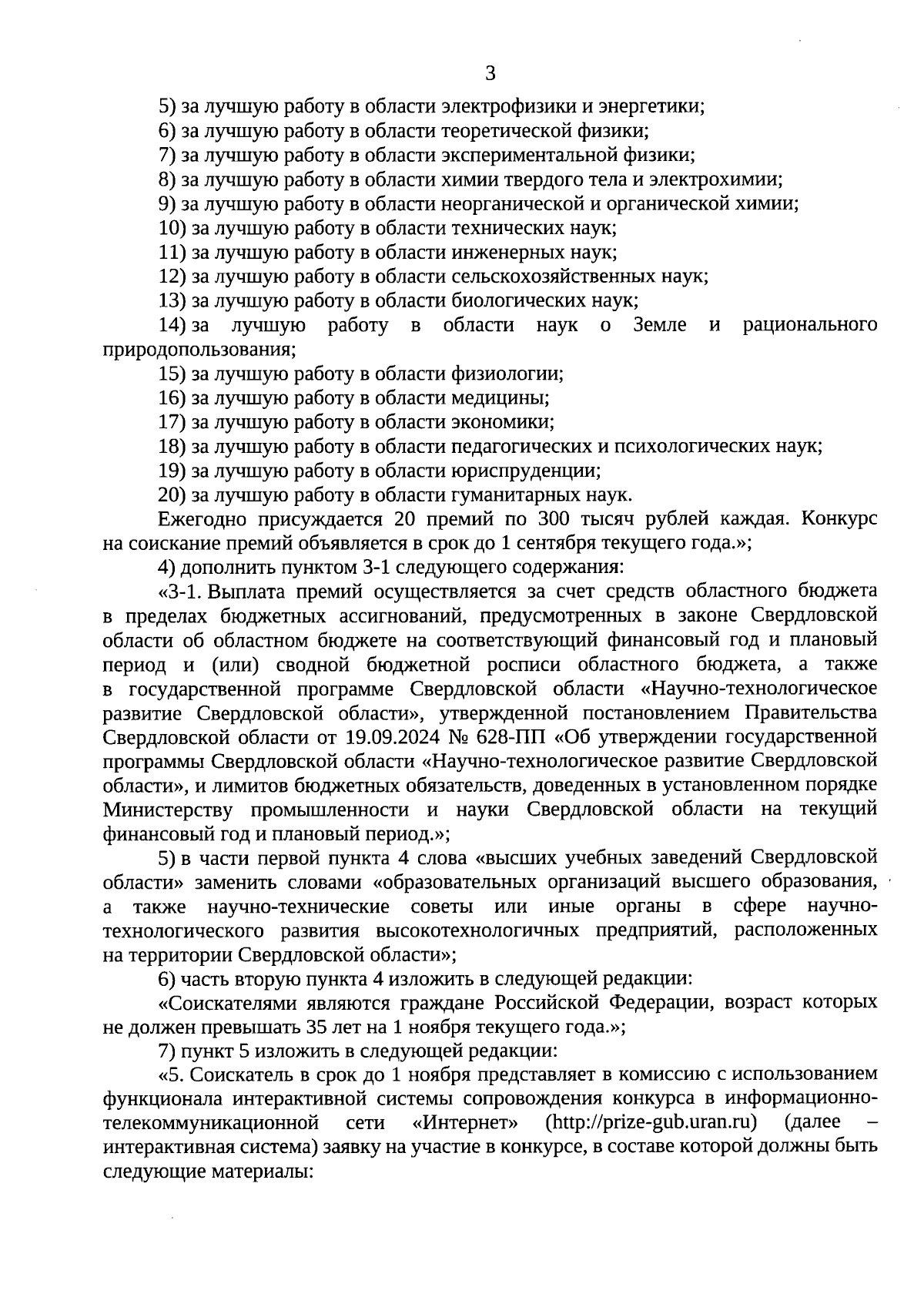 3

5) за лучшую работу в области электрофизики и энергетики;

6) за лучшую работу в области теоретической физики;

7) за лучшую работу в области экспериментальной физики;

8) за лучшую работу в области химии твердого тела и электрохимии;

9) за лучшую работу в области неорганической и органической химии;

10) за лучшую работу в области технических наук;

11) за лучшую работу в области инженерных наук;

12) за лучшую работу в области сельскохозяйственных наук;

13) за лучшую работу в области биологических наук;

14) за лучшую работу в области наук о Земле и рационального природопользования;

15) за лучшую работу в области физиологии;

16) за лучшую работу в области медицины;

17) за лучшую работу в области экономики;

18) за лучшую работу в области педагогических и психологических наук;

19) за лучшую работу в области юриспруденции;

20) за лучшую работу в области гуманитарных наук.

Ежегодно присуждается 20 премий по 300 тысяч рублей каждая. Конкурс на соискание премий объявляется в срок до 1 сентября текущего года.»;

4) дополнить пунктом 3-1 следующего содержания:

«3-1. Выплата премий осуществляется за счет средств областного бюджета в пределах бюджетных ассигнований, предусмотренных в законе Свердловской области об областном бюджете на соответствующий финансовый год и плановый период и (или) сводной бюджетной росписи областного бюджета, а также в государственной программе Свердловской области «Научно-технологическое развитие Свердловской области», утвержденной постановлением Правительства Свердловской области от 19.09.2024 № 628-ПП «Об утверждении государственной программы Свердловской области «Научно-технологическое развитие Свердловской области», и лимитов бюджетных обязательств, доведенных в установленном порядке Министерству промышленности и науки Свердловской области на текущий финансовый год и плановый период.»;

5) в части первой пункта 4 слова «высших учебных заведений Свердловской области» заменить словами «образовательных организаций высшего образования, а также научно-технические советы или иные органы в сфере научно-технологического развития высокотехнологичных предприятий, расположенных на территории Свердловской области»;

6) часть вторую пункта 4 изложить в следующей редакции:

«Соискателями являются граждане Российской Федерации, возраст которых не должен превышать 35 лет на 1 ноября текущего года.»;

7) пункт 5 изложить в следующей редакции:

«5. Соискатель в срок до 1 ноября представляет в комиссию с использованием функционала интерактивной системы сопровождения конкурса в информационно-телекоммуникационной сети «Интернет» (http://prize-gub.uran.ru) (далее – интерактивная система) заявку на участие в конкурсе, в составе которой должны быть следующие материалы: